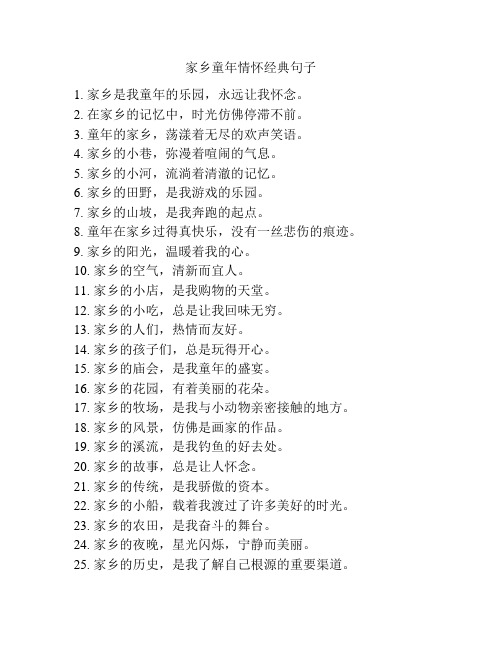 家乡童年情怀经典句子

1. 家乡是我童年的乐园，永远让我怀念。
2. 在家乡的记忆中，时光仿佛停滞不前。
3. 童年的家乡，荡漾着无尽的欢声笑语。
4. 家乡的小巷，弥漫着喧闹的气息。
5. 家乡的小河，流淌着清澈的记忆。
6. 家乡的田野，是我游戏的乐园。
7. 家乡的山坡，是我奔跑的起点。
8. 童年在家乡过得真快乐，没有一丝悲伤的痕迹。
9. 家乡的阳光，温暖着我的心。
10. 家乡的空气，清新而宜人。
11. 家乡的小店，是我购物的天堂。
12. 家乡的小吃，总是让我回味无穷。
13. 家乡的人们，热情而友好。
14. 家乡的孩子们，总是玩得开心。
15. 家乡的庙会，是我童年的盛宴。
16. 家乡的花园，有着美丽的花朵。
17. 家乡的牧场，是我与小动物亲密接触的地方。
18. 家乡的风景，仿佛是画家的作品。
19. 家乡的溪流，是我钓鱼的好去处。
20. 家乡的故事，总是让人怀念。
21. 家乡的传统，是我骄傲的资本。
22. 家乡的小船，载着我渡过了许多美好的时光。
23. 家乡的农田，是我奋斗的舞台。
24. 家乡的夜晚，星光闪烁，宁静而美丽。
25. 家乡的历史，是我了解自己根源的重要渠道。